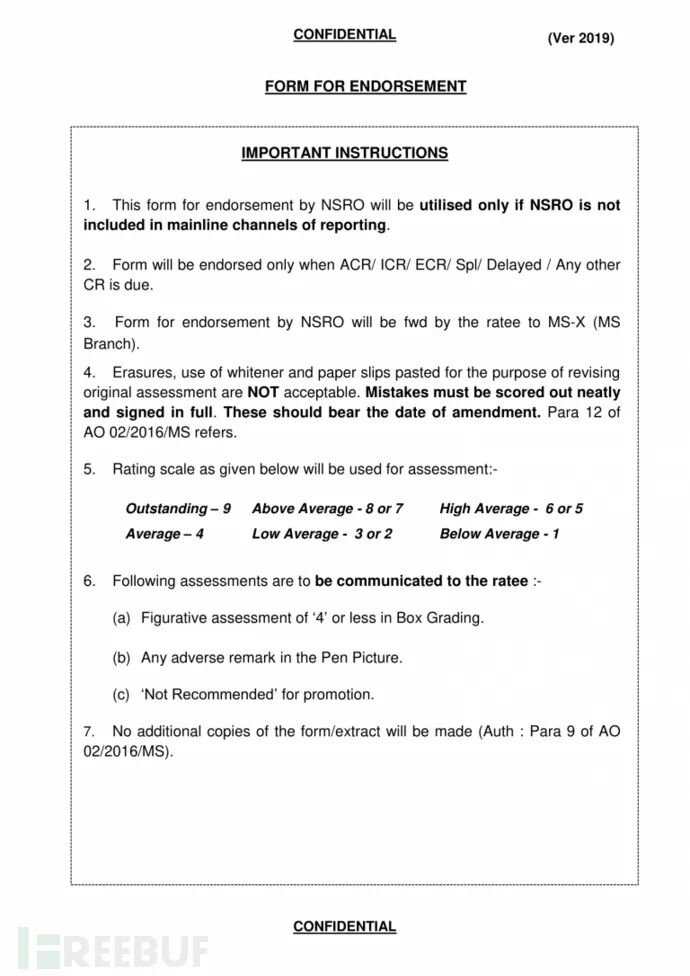 CONFIDENTIAL (Ver 2019)

FORM FOR ENDORSEMENT

IMPORTANT INSTRUCTIONS

1. This form for endorsement by NSRO will be utilised only if NSRO is not included in mainline channels of reporting.

2. Form will be endorsed only when ACR/ ICR/ ECR/ Spl/ Delayed / Any other CR is due.

3. Form for endorsement by NSRO will be fwd by the ratee to MS-X (MS Branch).

4. Erasures, use of whitener and paper slips pasted for the purpose of revising original assessment are NOT acceptable. Mistakes must be scored out neatly and signed in full. These should bear the date of amendment. Para 12 of AO 02/2016/MS refers.

5. Rating scale as given below will be used for assessment:-

Outstanding – 9 Above Average - 8 or 7 High Average - 6 or 5
Average – 4 Low Average - 3 or 2 Below Average - 1

6. Following assessments are to be communicated to the ratee :-

(a) Figurative assessment of '4' or less in Box Grading.

(b) Any adverse remark in the Pen Picture.

(c) 'Not Recommended' for promotion.

7. No additional copies of the form/extract will be made (Auth : Para 9 of AO 02/2016/MS).

CONFIDENTIAL

FREEBUF